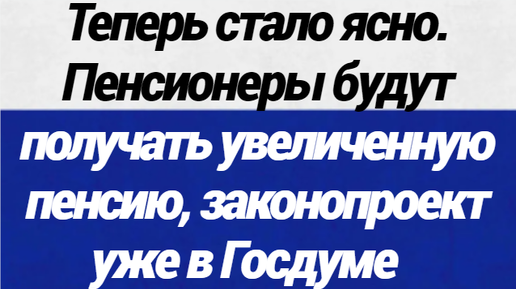 Теперь стало ясно. Пенсионеры будут получать увеличенную пенсию, законопроект уже в Госдуме